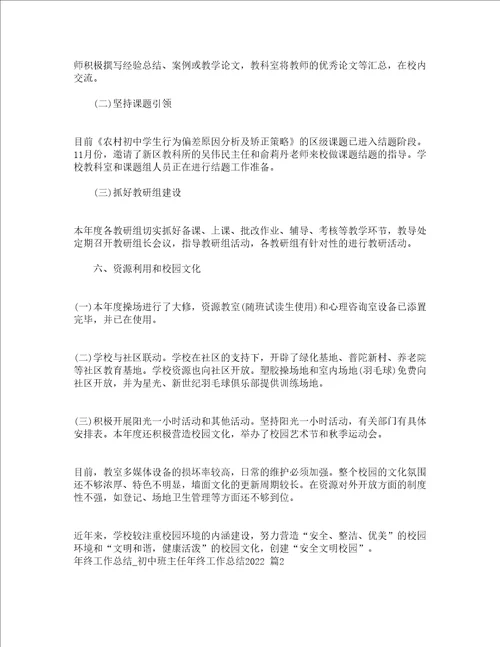 师积极撰写经验总结、案例或教学论文，教科室将教师的优秀论文等汇总，在校内交流。

(二)坚持课题引领

目前《农村初中学生行为偏差原因分析及矫正策略》的区级课题已进入结题阶段。11月份，邀请了新区教科所的吴伟民主任和俞莉丹老师来校做课题结题的指导。学校教科室和课题组人员正在进行结题工作准备。

(三)抓好教研组建设

本年度各教研组切实抓好备课、上课、批改作业、辅导、考核等教学环节，教导处定期召开教研组长会议，指导教研组活动，各教研组有针对性的进行教研活动。

六、资源利用和校园文化

(一)本年度操场进行了大修，资源教室(随班试读生使用)和心理咨询室设备已添置完毕，并已在使用。

(二)学校与社区联动。学校在社区的支持下，开辟了绿化基地、普陀新村、养老院等社区教育基地。学校资源也向社区开放。塑胶操场地和室内场地(羽毛球)免费向社区开放，并为星光、新世纪羽毛球俱乐部提供训练场地。

(三)积极开展阳光一小时活动和其他活动。坚持阳光一小时活动，有关部门有具体安排表。本年度还积极营造校园文化，举办了校园艺术节和秋季运动会。

目前，教室多媒体设备的损坏率较高，日常的维护必须加强。整个校园的文化氛围还不够浓厚、特色不明显，墙面文化的更新周期较长。在资源对外开放方面的制度性不强，如登记、场地卫生管理等方面还不够到位。

近年来，学校较注重校园环境的内涵建设，努力营造“安全、整洁、优美”的校园环境和“文明和谐，健康活泼”的校园文化，创建“安全文明校园”。
年终工作总结_初中班主任年终工作总结2022 篇2